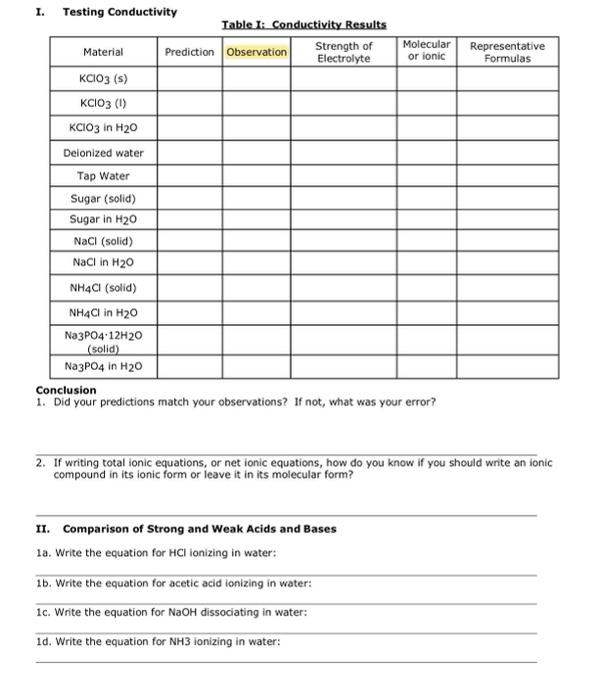 I. Testing Conductivity

Table I: Conductivity Results

| Material | Prediction | Observation | Strength of Electrolyte | Molecular or ionic | Representative Formulas |
|---|---|---|---|---|---|
| $KClO_3$ (s) | | | | | |
| $KClO_3$ (l) | | | | | |
| $KClO_3$ in $H_2O$ | | | | | |
| Deionized water | | | | | |
| Tap Water | | | | | |
| Sugar (solid) | | | | | |
| Sugar in $H_2O$ | | | | | |
| NaCl (solid) | | | | | |
| NaCl in $H_2O$ | | | | | |
| $NH_4Cl$ (solid) | | | | | |
| $NH_4Cl$ in $H_2O$ | | | | | |
| $Na_3PO_4 \cdot 12H_2O$ (solid) | | | | | |
| $Na_3PO_4$ in $H_2O$ | | | | | |

Conclusion
1. Did your predictions match your observations? If not, what was your error?

2. If writing total ionic equations, or net ionic equations, how do you know if you should write an ionic compound in its ionic form or leave it in its molecular form?

II. Comparison of Strong and Weak Acids and Bases

1a. Write the equation for HCl ionizing in water:

1b. Write the equation for acetic acid ionizing in water:

1c. Write the equation for NaOH dissociating in water:

1d. Write the equation for NH3 ionizing in water: